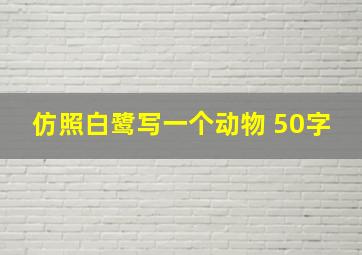 仿照白鹭写一个动物 50字